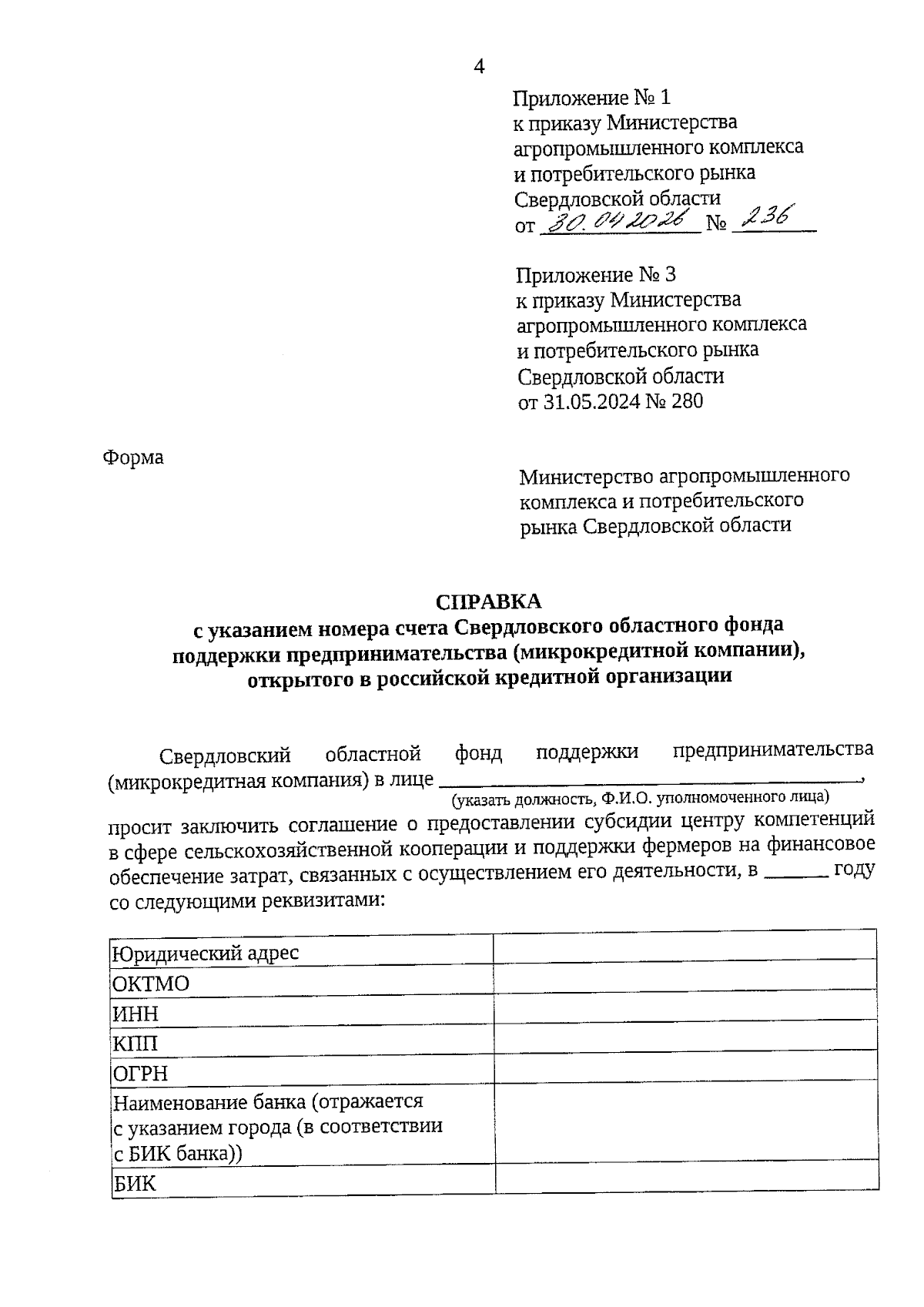 4

Приложение № 1
к приказу Министерства агропромышленного комплекса и потребительского рынка Свердловской области
от 30.04.2026 № 236

Приложение № 3
к приказу Министерства агропромышленного комплекса и потребительского рынка Свердловской области
от 31.05.2024 № 280

Форма

Министерство агропромышленного комплекса и потребительского рынка Свердловской области

СПРАВКА
с указанием номера счета Свердловского областного фонда поддержки предпринимательства (микрокредитной компании), открытого в российской кредитной организации

Свердловский областной фонд поддержки предпринимательства (микрокредитная компания) в лице ______________________________,
(указать должность, Ф.И.О. уполномоченного лица)
просит заключить соглашение о предоставлении субсидии центру компетенций в сфере сельскохозяйственной кооперации и поддержки фермеров на финансовое обеспечение затрат, связанных с осуществлением его деятельности, в ______ году со следующими реквизитами:

| Юридический адрес | |
|---|---|
| ОКТМО | |
| ИНН | |
| КПП | |
| ОГРН | |
| Наименование банка (отражается с указанием города (в соответствии с БИК банка)) | |
| БИК | |